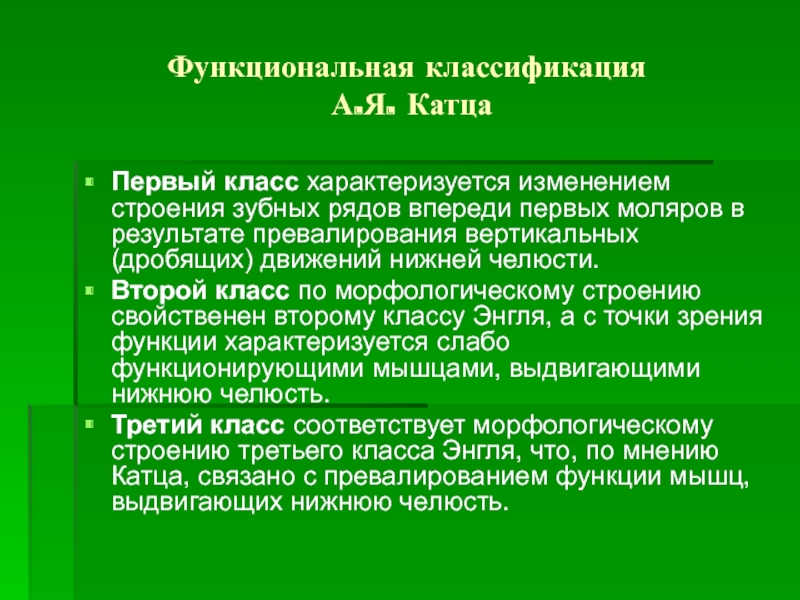 Функциональная классификация
А.Я. Катца

Первый класс характеризуется изменением строения зубных рядов впереди первых моляров в результате превалирования вертикальных (дробящих) движений нижней челюсти.

Второй класс по морфологическому строению свойственен второму классу Энгля, а с точки зрения функции характеризуется слабо функционирующими мышцами, выдвигающими нижнюю челюсть.

Третий класс соответствует морфологическому строению третьего класса Энгля, что, по мнению Катца, связано с превалированием функции мышц, выдвигающих нижнюю челюсть.